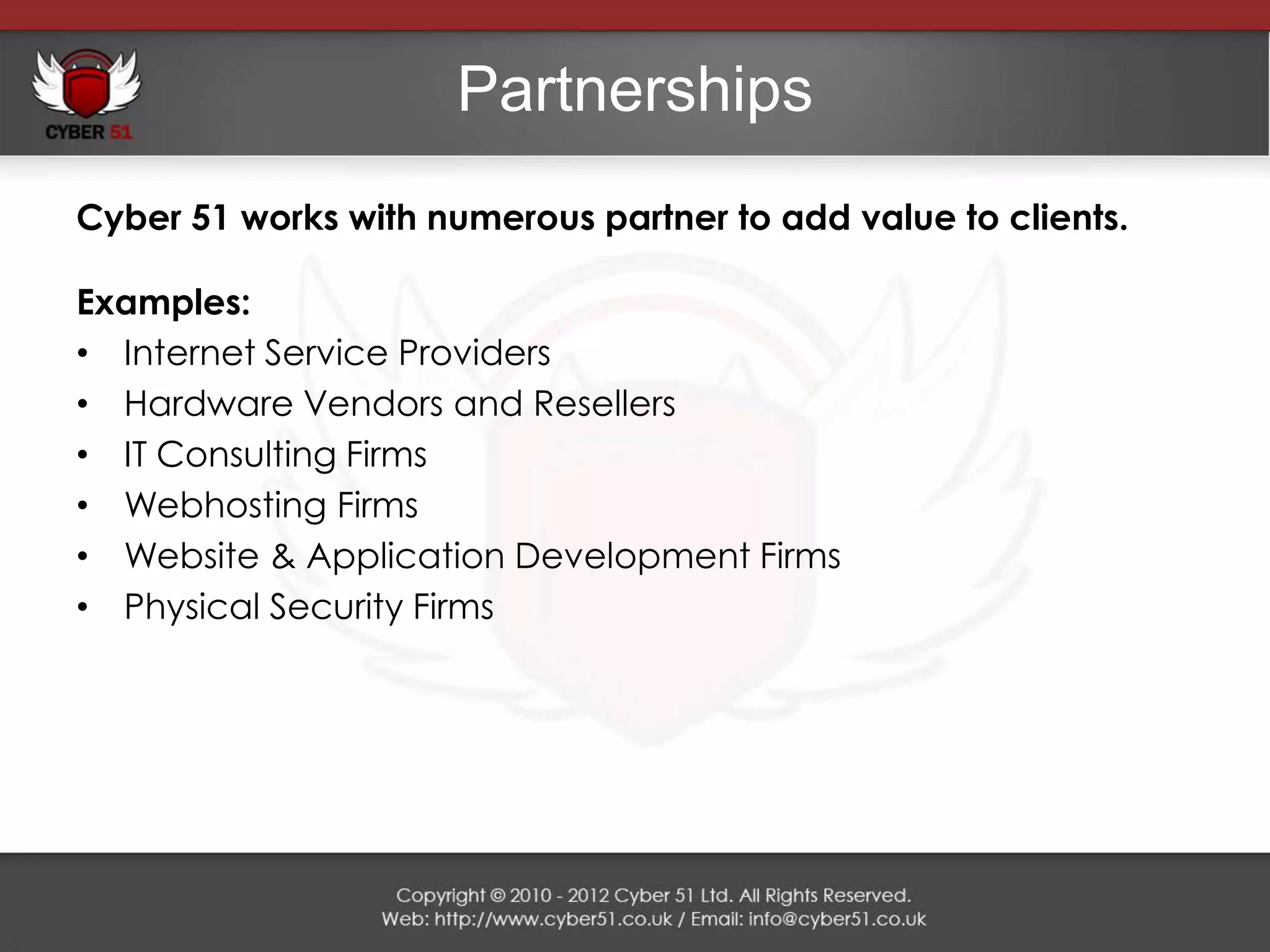 CYBER 51

Partnerships

Cyber 51 works with numerous partner to add value to clients.

Examples:
• Internet Service Providers
• Hardware Vendors and Resellers
• IT Consulting Firms
• Webhosting Firms
• Website & Application Development Firms
• Physical Security Firms

Copyright © 2010 - 2012 Cyber 51 Ltd. All Rights Reserved.
Web: http://www.cyber51.co.uk / Email: info@cyber51.co.uk